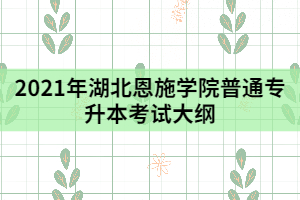 2021年湖北恩施学院普通专升本考试大纲